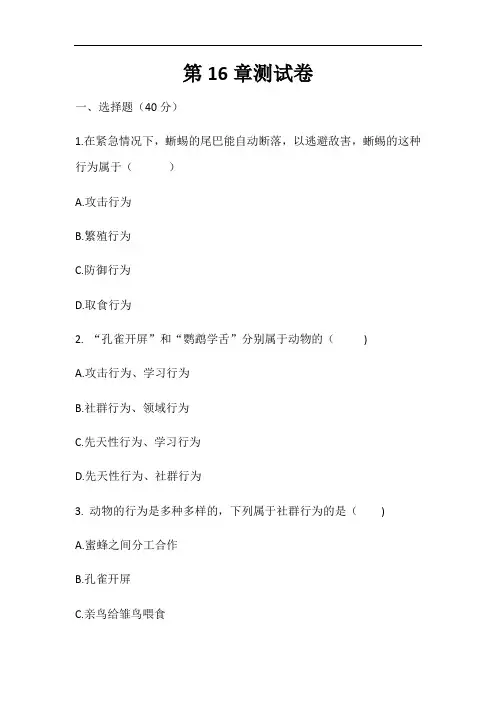 第 16 章测试卷

一、选择题（40 分）

1.在紧急情况下，蜥蜴的尾巴能自动断落，以逃避敌害，蜥蜴的这种行为属于（　　）

A.攻击行为

B.繁殖行为

C.防御行为

D.取食行为

2. “孔雀开屏”和“鹦鹉学舌”分别属于动物的（　　)

A.攻击行为、学习行为

B.社群行为、领域行为

C.先天性行为、学习行为

D.先天性行为、社群行为

3. 动物的行为是多种多样的，下列属于社群行为的是（　　)

A.蜜蜂之间分工合作

B.孔雀开屏

C.亲鸟给雏鸟喂食